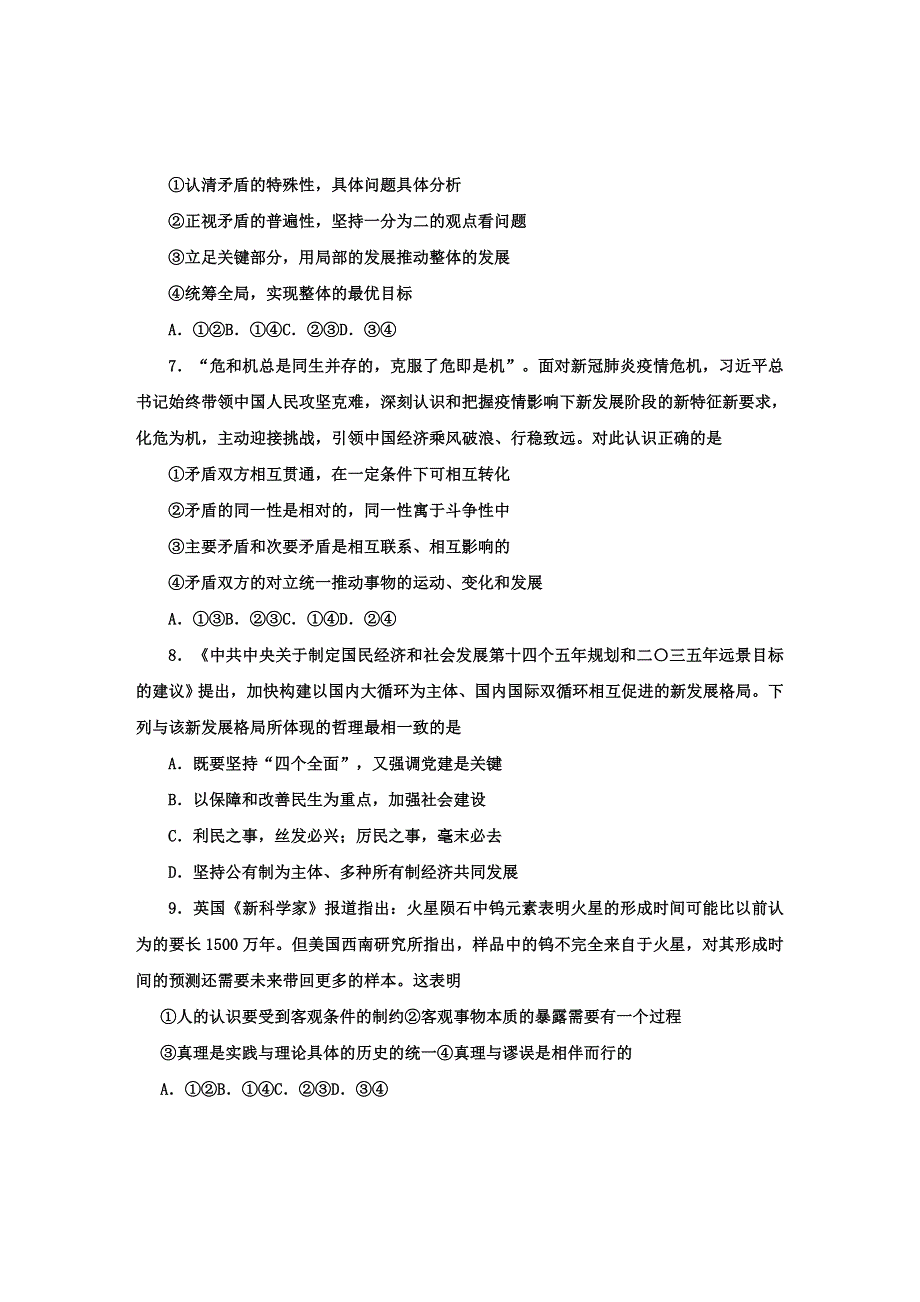 ①认清矛盾的特殊性，具体问题具体分析

②正视矛盾的普遍性，坚持一分为二的观点看问题

③立足关键部分，用局部的发展推动整体的发展

④统筹全局，实现整体的最优目标

A．①②B．①④C．②③D．③④

7．“危和机总是同生并存的，克服了危即是机”。面对新冠肺炎疫情危机，习近平总书记始终带领中国人民攻坚克难，深刻认识和把握疫情影响下新发展阶段的新特征新要求，化危为机，主动迎接挑战，引领中国经济乘风破浪、行稳致远。对此认识正确的是

①矛盾双方相互贯通，在一定条件下可相互转化

②矛盾的同一性是相对的，同一性寓于斗争性中

③主要矛盾和次要矛盾是相互联系、相互影响的

④矛盾双方的对立统一推动事物的运动、变化和发展

A．①③B．②③C．①④D．②④

8．《中共中央关于制定国民经济和社会发展第十四个五年规划和二〇三五年远景目标的建议》提出，加快构建以国内大循环为主体、国内国际双循环相互促进的新发展格局。下列与该新发展格局所体现的哲理最相一致的是

A．既要坚持“四个全面”，又强调党建是关键

B．以保障和改善民生为重点，加强社会建设

C．利民之事，丝发必兴；厉民之事，毫末必去

D．坚持公有制为主体、多种所有制经济共同发展

9．英国《新科学家》报道指出：火星陨石中钨元素表明火星的形成时间可能比以前认为的要长1500万年。但美国西南研究所指出，样品中的钨不完全来自于火星，对其形成时间的预测还需要未来带回更多的样本。这表明

①人的认识要受到客观条件的制约②客观事物本质的暴露需要有一个过程

③真理是实践与理论具体的历史的统一④真理与谬误是相伴而行的

A．①②B．①④C．②③D．③④